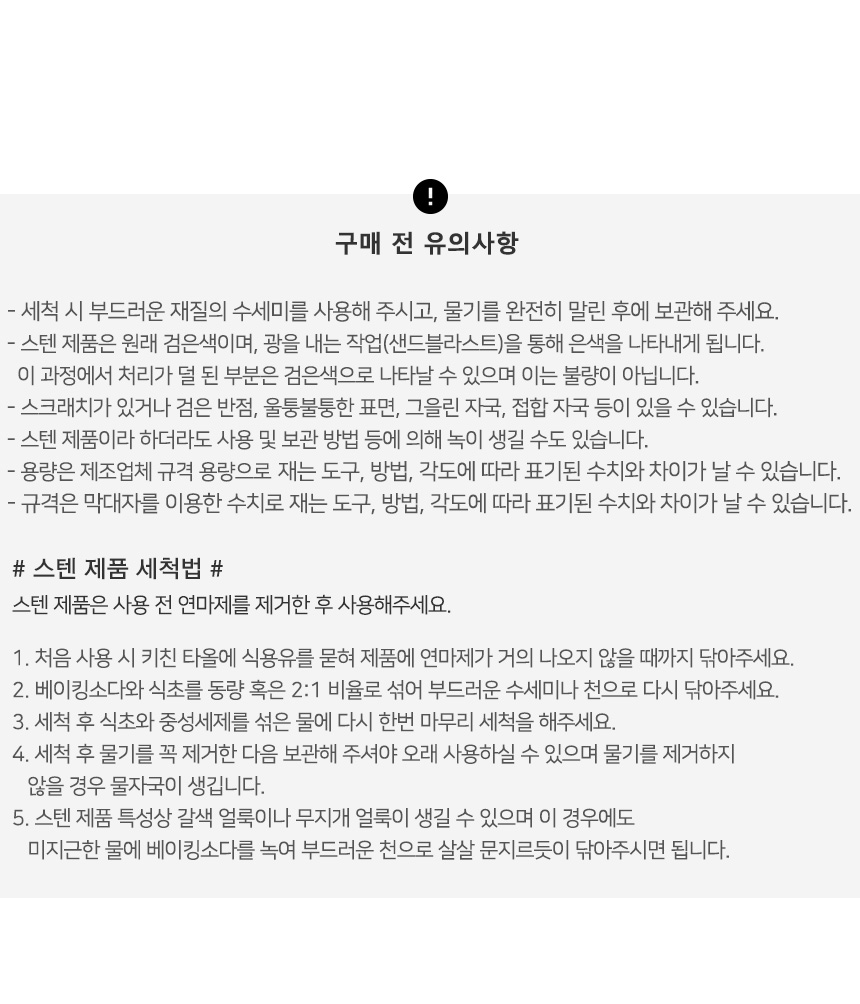 !

구매 전 유의사항

- 세척 시 부드러운 재질의 수세미를 사용해 주시고, 물기를 완전히 말린 후에 보관해 주세요.
- 스텐 제품은 원래 검은색이며, 광을 내는 작업(샌드블라스트)을 통해 은색을 나타내게 됩니다.
이 과정에서 처리가 덜 된 부분은 검은색으로 나타날 수 있으며 이는 불량이 아닙니다.
- 스크래치가 있거나 검은 반점, 울퉁불퉁한 표면, 그을린 자국, 접합 자국 등이 있을 수 있습니다.
- 스텐 제품이라 하더라도 사용 및 보관 방법 등에 의해 녹이 생길 수도 있습니다.
- 용량은 제조업체 규격 용량으로 재는 도구, 방법, 각도에 따라 표기된 수치와 차이가 날 수 있습니다.
- 규격은 막대자를 이용한 수치로 재는 도구, 방법, 각도에 따라 표기된 수치와 차이가 날 수 있습니다.

# 스텐 제품 세척법 #
스텐 제품은 사용 전 연마제를 제거한 후 사용해주세요.

1. 처음 사용 시 키친 타올에 식용유를 묻혀 제품에 연마제가 거의 나오지 않을 때까지 닦아주세요.
2. 베이킹소다와 식초를 동량 혹은 2:1 비율로 섞어 부드러운 수세미나 천으로 다시 닦아주세요.
3. 세척 후 식초와 중성세제를 섞은 물에 다시 한번 마무리 세척을 해주세요.
4. 세척 후 물기를 꼭 제거한 다음 보관해 주셔야 오래 사용하실 수 있으며 물기를 제거하지 않을 경우 물자국이 생깁니다.
5. 스텐 제품 특성상 갈색 얼룩이나 무지개 얼룩이 생길 수 있으며 이 경우에도 미지근한 물에 베이킹소다를 녹여 부드러운 천으로 살살 문지르듯이 닦아주시면 됩니다.